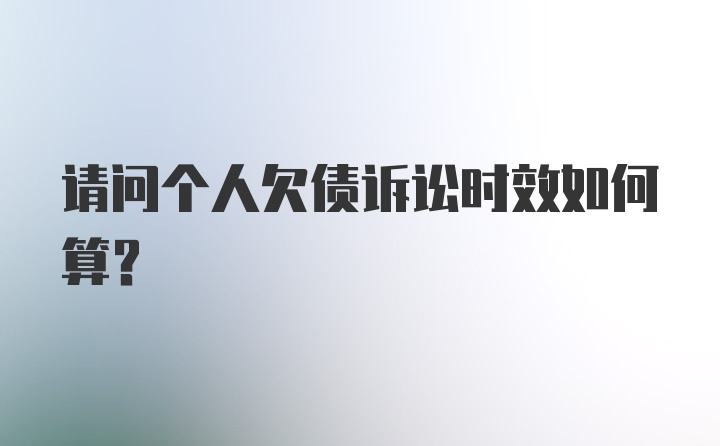 请问个人欠债诉讼时效如何算？